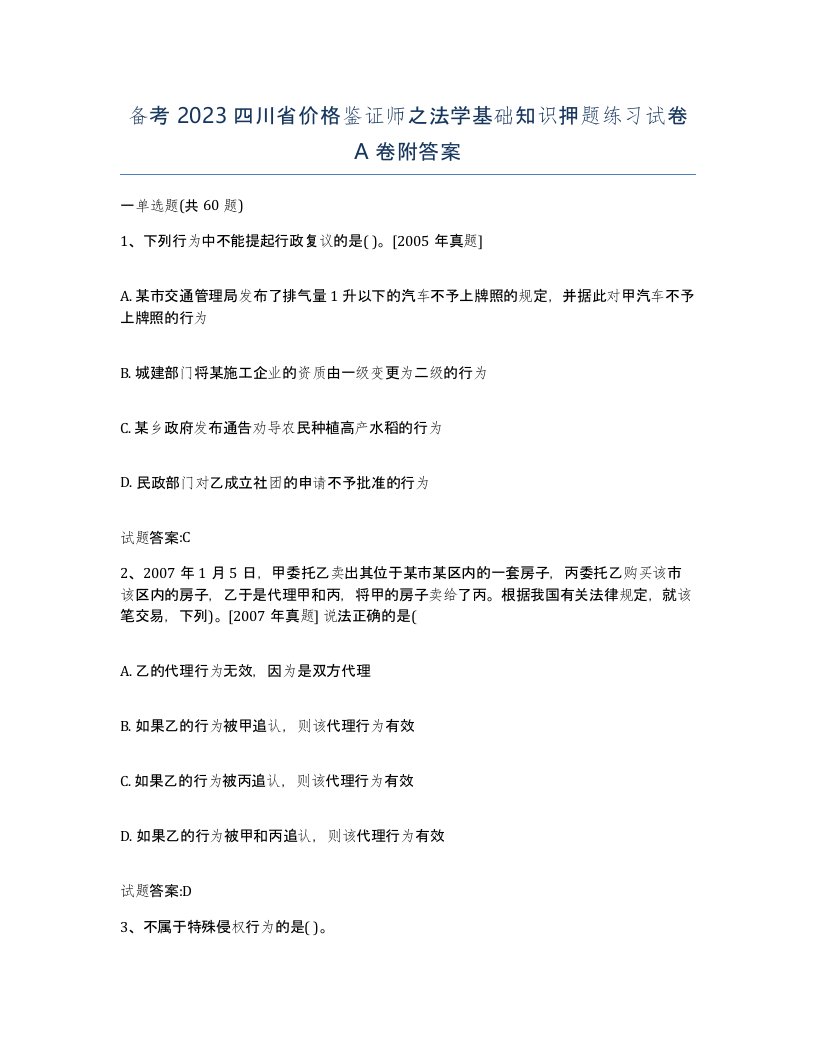 备考 2023 四川省价格鉴证师之法学基础知识押题练习试卷 A 卷附答案

一单选题(共 60 题)

1、下列行为中不能提起行政复议的是( )。[2005 年真题]

A. 某市交通管理局发布了排气量 1 升以下的汽车不予上牌照的规定，并据此对甲汽车不予上牌照的行为

B. 城建部门将某施工企业的资质由一级变更为二级的行为

C. 某乡政府发布通告劝导农民种植高产水稻的行为

D. 民政部门对乙成立社团的申请不予批准的行为

试题答案:C

2、2007 年 1 月 5 日，甲委托乙卖出其位于某市某区内的一套房子，丙委托乙购买该市该区内的房子，乙于是代理甲和丙，将甲的房子卖给了丙。根据我国有关法律规定，就该笔交易，下列)。[2007 年真题] 说法正确的是(

A. 乙的代理行为无效，因为是双方代理

B. 如果乙的行为被甲追认，则该代理行为有效

C. 如果乙的行为被丙追认，则该代理行为有效

D. 如果乙的行为被甲和丙追认，则该代理行为有效

试题答案:D

3、不属于特殊侵权行为的是( )。